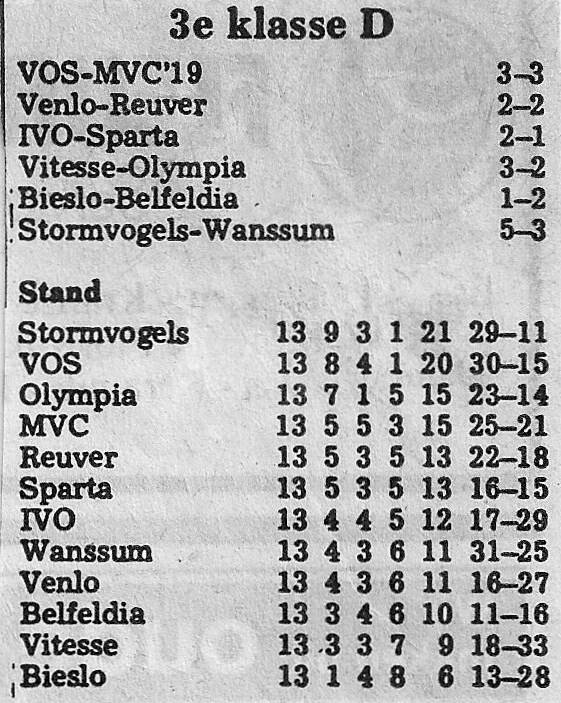 3e klasse D

| | |
|---|---|
| VOS-MVC'19 | 3–3 |
| Venlo-Reuver | 2–2 |
| IVO-Sparta | 2–1 |
| Vitesse-Olympia | 3–2 |
| Bieslo-Belfeldia | 1–2 |
| Stormvogels-Wanssum | 5–3 |

Stand

| | | | | | | |
|---|---|---|---|---|---|---|
| Stormvogels | 13 | 9 | 3 | 1 | 21 | 29–11 |
| VOS | 13 | 8 | 4 | 1 | 20 | 30–15 |
| Olympia | 13 | 7 | 1 | 5 | 15 | 23–14 |
| MVC | 13 | 5 | 5 | 3 | 15 | 25–21 |
| Reuver | 13 | 5 | 3 | 5 | 13 | 22–18 |
| Sparta | 13 | 5 | 3 | 5 | 13 | 16–15 |
| IVO | 13 | 4 | 4 | 5 | 12 | 17–29 |
| Wanssum | 13 | 4 | 3 | 6 | 11 | 31–25 |
| Venlo | 13 | 4 | 3 | 6 | 11 | 16–27 |
| Belfeldia | 13 | 3 | 4 | 6 | 10 | 11–16 |
| Vitesse | 13 | 3 | 3 | 7 | 9 | 18–33 |
| Bieslo | 13 | 1 | 4 | 8 | 6 | 13–28 |